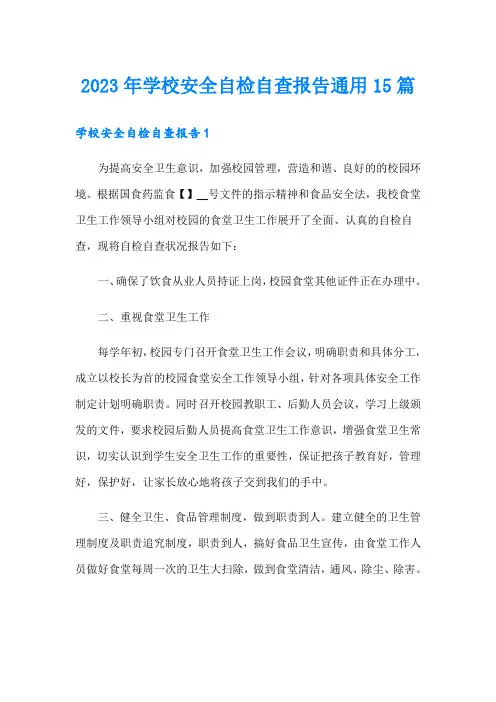 2023年学校安全自检自查报告通用15篇

学校安全自检自查报告1

为提高安全卫生意识，加强校园管理，营造和谐、良好的的校园环境。根据国食药监食【】__号文件的指示精神和食品安全法，我校食堂卫生工作领导小组对校园的食堂卫生工作展开了全面、认真的自检自查，现将自检自查状况报告如下：

一、确保了饮食从业人员持证上岗，校园食堂其他证件正在办理中。

二、重视食堂卫生工作

每学年初，校园专门召开食堂卫生工作会议，明确职责和具体分工，成立以校长为首的校园食堂安全工作领导小组，针对各项具体安全工作制定计划明确职责。同时召开校园教职工、后勤人员会议，学习上级颁发的文件，要求校园后勤人员提高食堂卫生工作意识，增强食堂卫生常识，切实认识到学生安全卫生工作的重要性，保证把孩子教育好，管理好，保护好，让家长放心地将孩子交到我们的手中。

三、健全卫生、食品管理制度，做到职责到人。建立健全的卫生管理制度及职责追究制度，职责到人，搞好食品卫生宣传，由食堂工作人员做好食堂每周一次的卫生大扫除，做到食堂清洁，通风、除尘、除害。